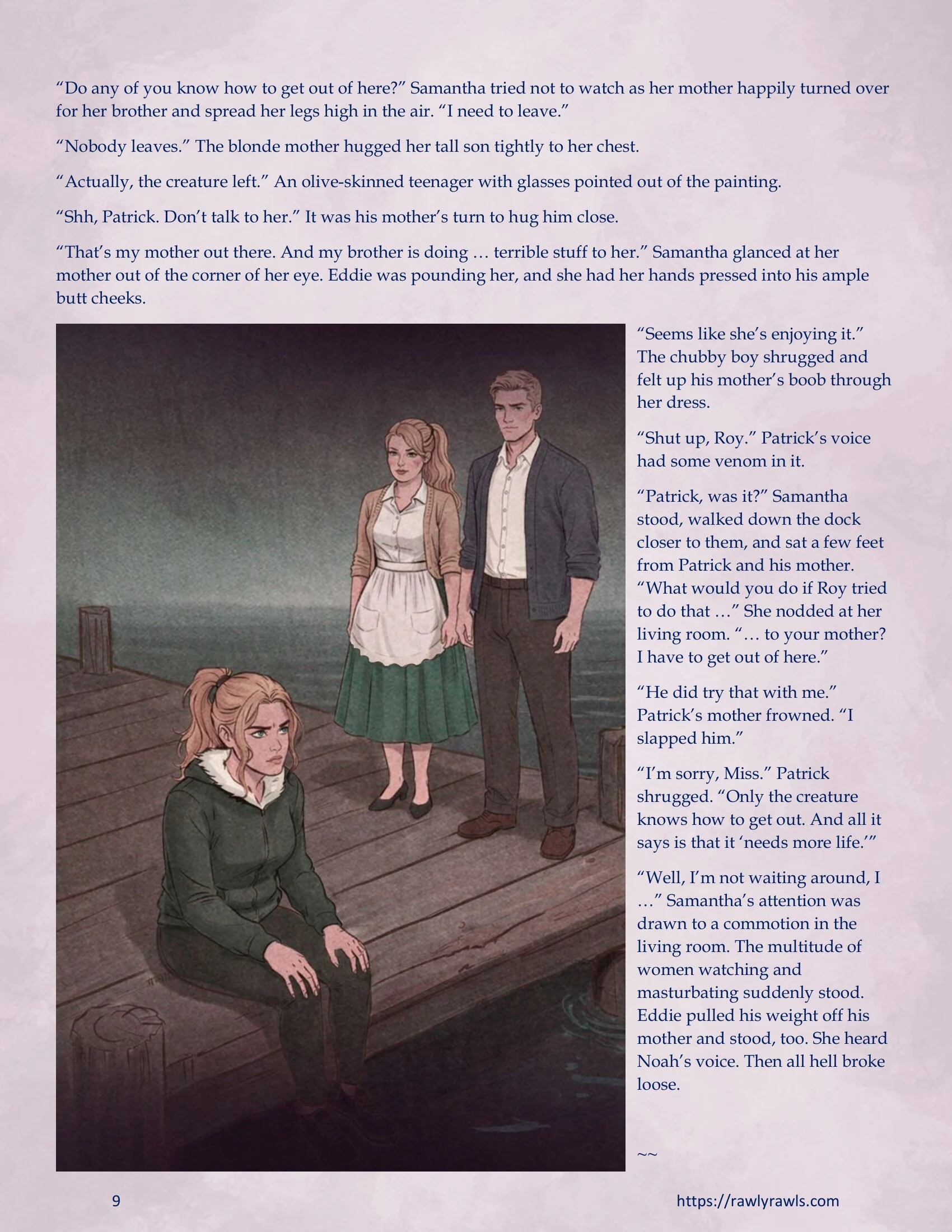 “Do any of you know how to get out of here?” Samantha tried not to watch as her mother happily turned over for her brother and spread her legs high in the air. “I need to leave.”

“Nobody leaves.” The blonde mother hugged her tall son tightly to her chest.

“Actually, the creature left.” An olive-skinned teenager with glasses pointed out of the painting.

“Shh, Patrick. Don’t talk to her.” It was his mother’s turn to hug him close.

“That’s my mother out there. And my brother is doing … terrible stuff to her.” Samantha glanced at her mother out of the corner of her eye. Eddie was pounding her, and she had her hands pressed into his ample butt cheeks.

“Seems like she’s enjoying it.” The chubby boy shrugged and felt up his mother’s boob through her dress.

“Shut up, Roy.” Patrick’s voice had some venom in it.

“Patrick, was it?” Samantha stood, walked down the dock closer to them, and sat a few feet from Patrick and his mother. “What would you do if Roy tried to do that …” She nodded at her living room. “… to your mother? I have to get out of here.”

“He did try that with me.” Patrick’s mother frowned. “I slapped him.”

“I’m sorry, Miss.” Patrick shrugged. “Only the creature knows how to get out. And all it says is that it ‘needs more life.’”

“Well, I’m not waiting around, I …” Samantha’s attention was drawn to a commotion in the living room. The multitude of women watching and masturbating suddenly stood. Eddie pulled his weight off his mother and stood, too. She heard Noah’s voice. Then all hell broke loose.

~~

9

https://rawlyrawls.com